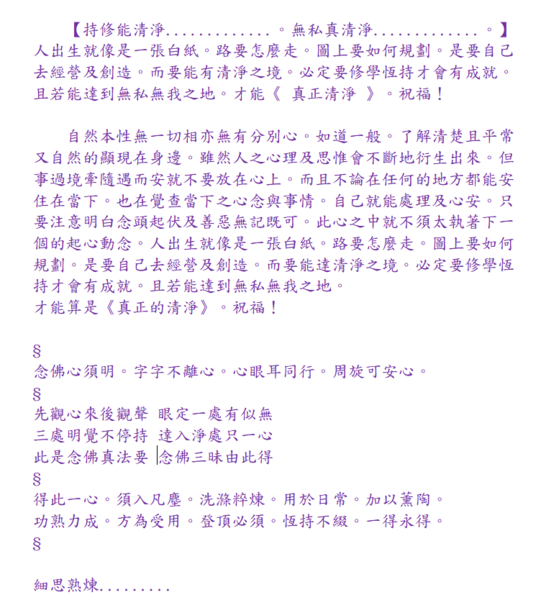 【持修能清淨.............。無私真清淨.............。】
人出生就像是一張白紙。路要怎麼走。圖上要如何規劃。是要自己去經營及創造。而要能有清淨之境。必定要修學恆持才會有成就。且若能達到無私無我之地。才能《 真正清淨 》。祝福！

自然本性無一切相亦無有分別心。如道一般。了解清楚且平常又自然的顯現在身邊。雖然人之心理及思惟會不斷地衍生出來。但事過境牽隨遇而安就不要放在心上。而且不論在任何的地方都能安住在當下。也在覺查當下之心念與事情。自己就能處理及心安。只要注意明白念頭起伏及善惡無記既可。此心之中就不須太執著下一個的起心動念。人出生就像是一張白紙。路要怎麼走。圖上要如何規劃。是要自己去經營及創造。而要能達清淨之境。必定要修學恆持才會有成就。且若能達到無私無我之地。
才能算是《真正的清淨》。祝福！

§
念佛心須明。字字不離心。心眼耳同行。周旋可安心。
§
先觀心來後觀聲 眼定一處有似無
三處明覺不停持 達入淨處只一心
此是念佛真法要 念佛三昧由此得
§
得此一心。須入凡塵。洗滌粹煉。用於日常。加以薰陶。
功熟力成。方為受用。登頂必須。恆持不綴。一得永得。
§

細思熟煉.........